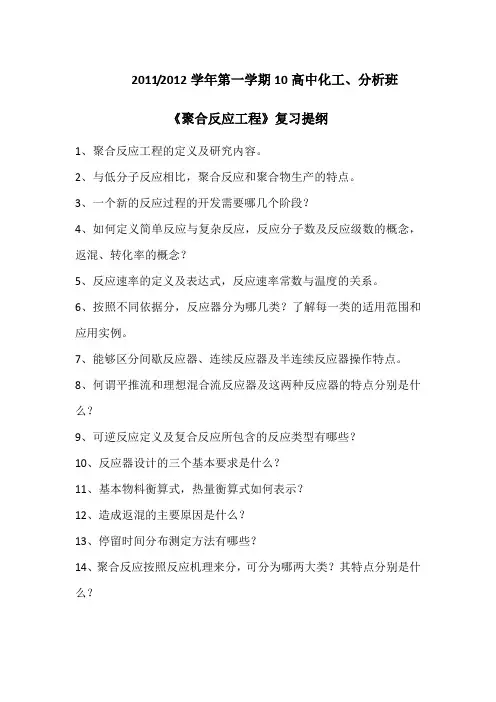 2011/2012 学年第一学期 10 高中化工、分析班

《聚合反应工程》复习提纲

1、聚合反应工程的定义及研究内容。

2、与低分子反应相比，聚合反应和聚合物生产的特点。

3、一个新的反应过程的开发需要哪几个阶段？

4、如何定义简单反应与复杂反应，反应分子数及反应级数的概念，返混、转化率的概念？

5、反应速率的定义及表达式，反应速率常数与温度的关系。

6、按照不同依据分，反应器分为哪几类？了解每一类的适用范围和应用实例。

7、能够区分间歇反应器、连续反应器及半连续反应器操作特点。

8、何谓平推流和理想混合流反应器及这两种反应器的特点分别是什么？

9、可逆反应定义及复合反应所包含的反应类型有哪些？

10、反应器设计的三个基本要求是什么？

11、基本物料衡算式，热量衡算式如何表示？

12、造成返混的主要原因是什么？

13、停留时间分布测定方法有哪些？

14、聚合反应按照反应机理来分，可分为哪两大类？其特点分别是什么？